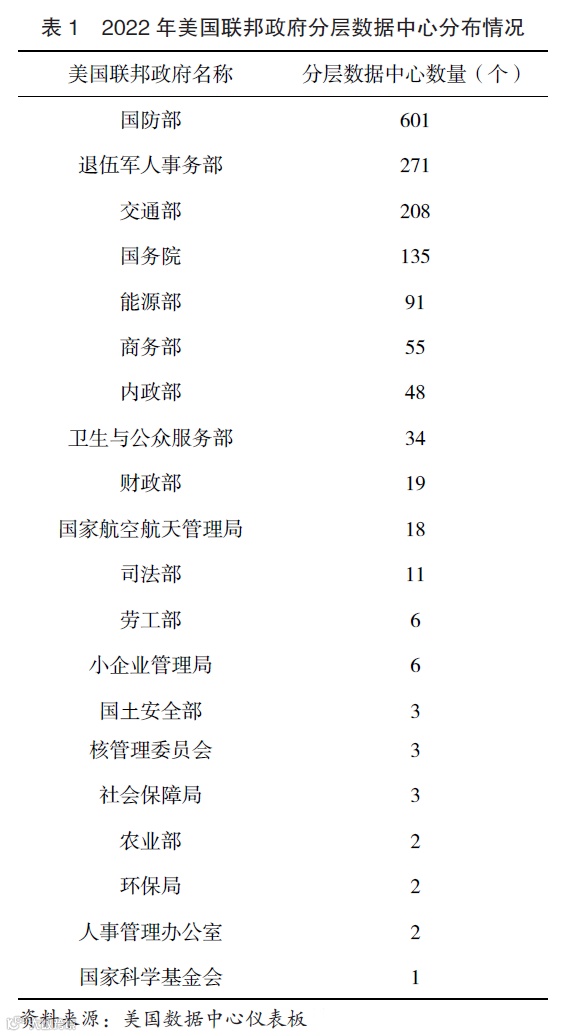 表 1　2022 年美国联邦政府分层数据中心分布情况

| 美国联邦政府名称 | 分层数据中心数量（个） |
|---|---|
| 国防部 | 601 |
| 退伍军人事务部 | 271 |
| 交通部 | 208 |
| 国务院 | 135 |
| 能源部 | 91 |
| 商务部 | 55 |
| 内政部 | 48 |
| 卫生与公众服务部 | 34 |
| 财政部 | 19 |
| 国家航空航天管理局 | 18 |
| 司法部 | 11 |
| 劳工部 | 6 |
| 小企业管理局 | 6 |
| 国土安全部 | 3 |
| 核管理委员会 | 3 |
| 社会保障局 | 3 |
| 农业部 | 2 |
| 环保局 | 2 |
| 人事管理办公室 | 2 |
| 国家科学基金会 | 1 |

资料来源：美国数据中心仪表板